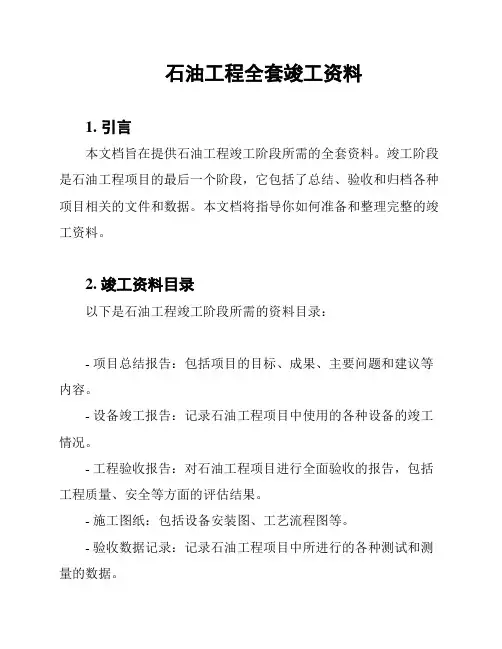 石油工程全套竣工资料

1. 引言

本文档旨在提供石油工程竣工阶段所需的全套资料。竣工阶段是石油工程项目的最后一个阶段，它包括了总结、验收和归档各种项目相关的文件和数据。本文档将指导你如何准备和整理完整的竣工资料。

2. 竣工资料目录

以下是石油工程竣工阶段所需的资料目录：

- 项目总结报告：包括项目的目标、成果、主要问题和建议等内容。

- 设备竣工报告：记录石油工程项目中使用的各种设备的竣工情况。

- 工程验收报告：对石油工程项目进行全面验收的报告，包括工程质量、安全等方面的评估结果。

- 施工图纸：包括设备安装图、工艺流程图等。

- 验收数据记录：记录石油工程项目中所进行的各种测试和测量的数据。